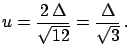 $u = \frac{2\,\Delta}{\sqrt{12}} = \frac{\Delta}{\sqrt{3}}\,.$